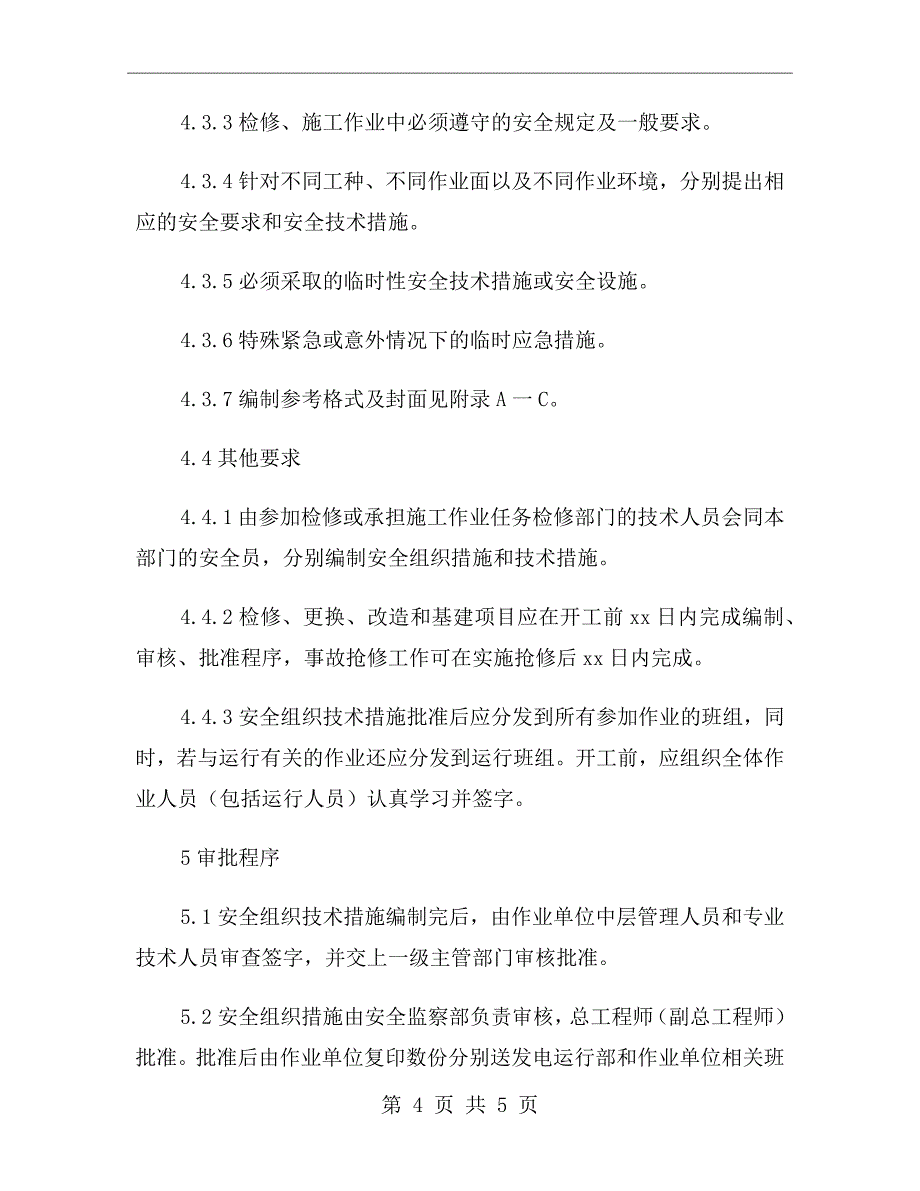 4.3.3 检修、施工作业中必须遵守的安全规定及一般要求。

4.3.4 针对不同工种、不同作业面以及不同作业环境，分别提出相应的安全要求和安全技术措施。

4.3.5 必须采取的临时性安全技术措施或安全设施。

4.3.6 特殊紧急或意外情况下的临时应急措施。

4.3.7 编制参考格式及封面见附录 A 一 C。

4.4 其他要求

4.4.1 由参加检修或承担施工作业任务检修部门的技术人员会同本部门的安全员，分别编制安全组织措施和技术措施。

4.4.2 检修、更换、改造和基建项目应在开工前 xx 日内完成编制、审核、批准程序，事故抢修工作可在实施抢修后 xx 日内完成。

4.4.3 安全组织技术措施批准后应分发到所有参加作业的班组，同时，若与运行有关的作业还应分发到运行班组。开工前，应组织全体作业人员（包括运行人员）认真学习并签字。

5 审批程序

5.1 安全组织技术措施编制完后，由作业单位中层管理人员和专业技术人员审查签字，并交上一级主管部门审核批准。

5.2 安全组织措施由安全监察部负责审核，总工程师（副总工程师）批准。批准后由作业单位复印数份分别送发电运行部和作业单位相关班

第 4 页 共 5 页